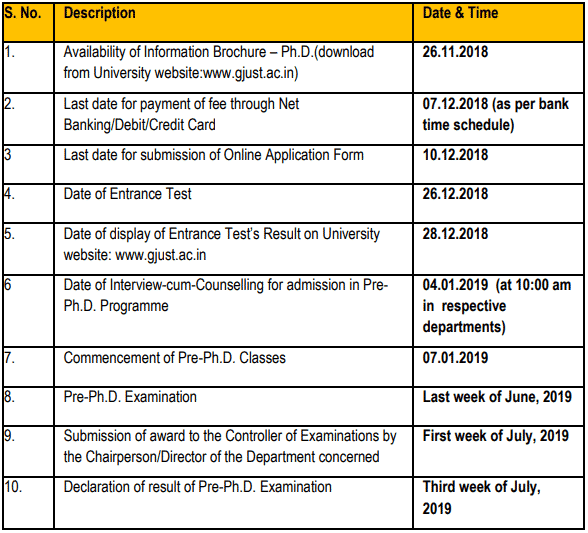 | S. No. | Description | Date & Time |
|---|---|---|
| 1. | Availability of Information Brochure – Ph.D.(download from University website:www.gjust.ac.in) | 26.11.2018 |
| 2. | Last date for payment of fee through Net Banking/Debit/Credit Card | 07.12.2018 (as per bank time schedule) |
| 3 | Last date for submission of Online Application Form | 10.12.2018 |
| 4. | Date of Entrance Test | 26.12.2018 |
| 5. | Date of display of Entrance Test's Result on University website: www.gjust.ac.in | 28.12.2018 |
| 6 | Date of Interview-cum-Counselling for admission in Pre-Ph.D. Programme | 04.01.2019 (at 10:00 am in respective departments) |
| 7. | Commencement of Pre-Ph.D. Classes | 07.01.2019 |
| 8. | Pre-Ph.D. Examination | Last week of June, 2019 |
| 9. | Submission of award to the Controller of Examinations by the Chairperson/Director of the Department concerned | First week of July, 2019 |
| 10. | Declaration of result of Pre-Ph.D. Examination | Third week of July, 2019 |